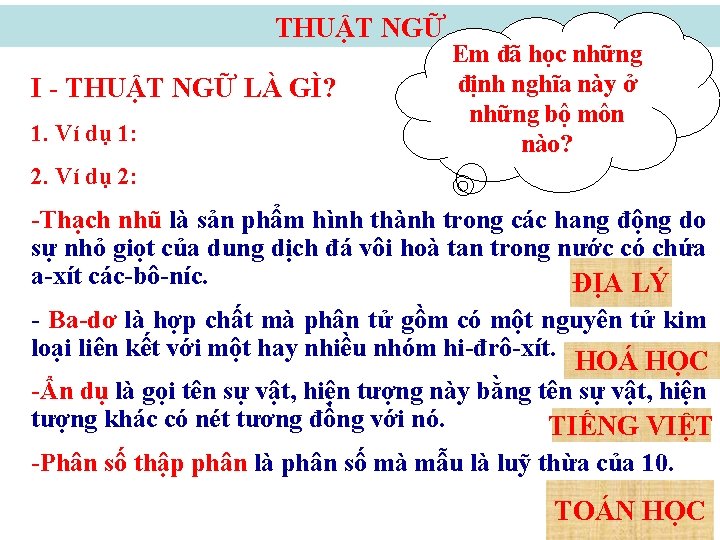 THUẬT NGỮ

Em đã học những định nghĩa này ở những bộ môn nào?

I - THUẬT NGỮ LÀ GÌ?

1. Ví dụ 1:

2. Ví dụ 2:

-Thạch nhũ là sản phẩm hình thành trong các hang động do sự nhỏ giọt của dung dịch đá vôi hoà tan trong nước có chứa a-xít các-bô-níc.

ĐỊA LÝ

- Ba-dơ là hợp chất mà phân tử gồm có một nguyên tử kim loại liên kết với một hay nhiều nhóm hi-đrô-xít.

HOÁ HỌC

-Ẩn dụ là gọi tên sự vật, hiện tượng này bằng tên sự vật, hiện tượng khác có nét tương đồng với nó.

TIẾNG VIỆT

-Phân số thập phân là phân số mà mẫu là luỹ thừa của 10.

TOÁN HỌC